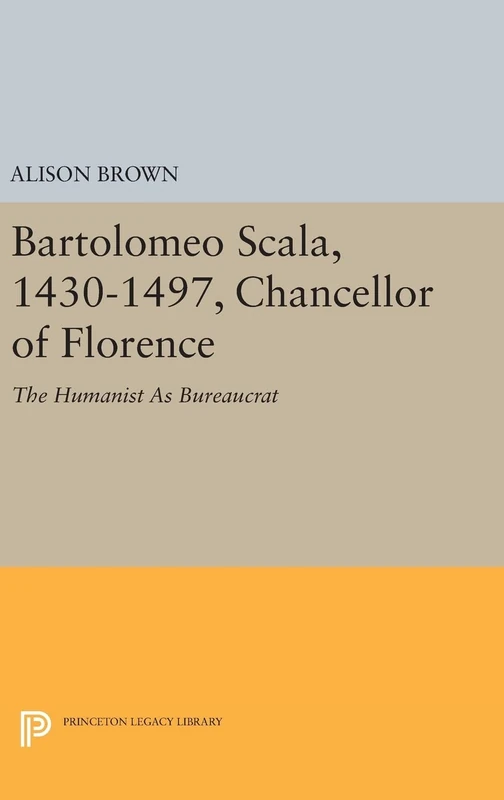 ALISON BROWN

Bartolomeo Scala, 1430-1497, Chancellor of Florence

The Humanist As Bureaucrat

PRINCETON LEGACY LIBRARY